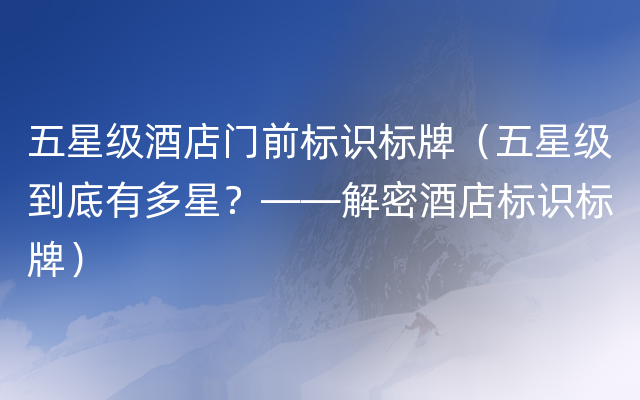 五星级酒店门前标识标牌（五星级到底有多星？——解密酒店标识标牌）